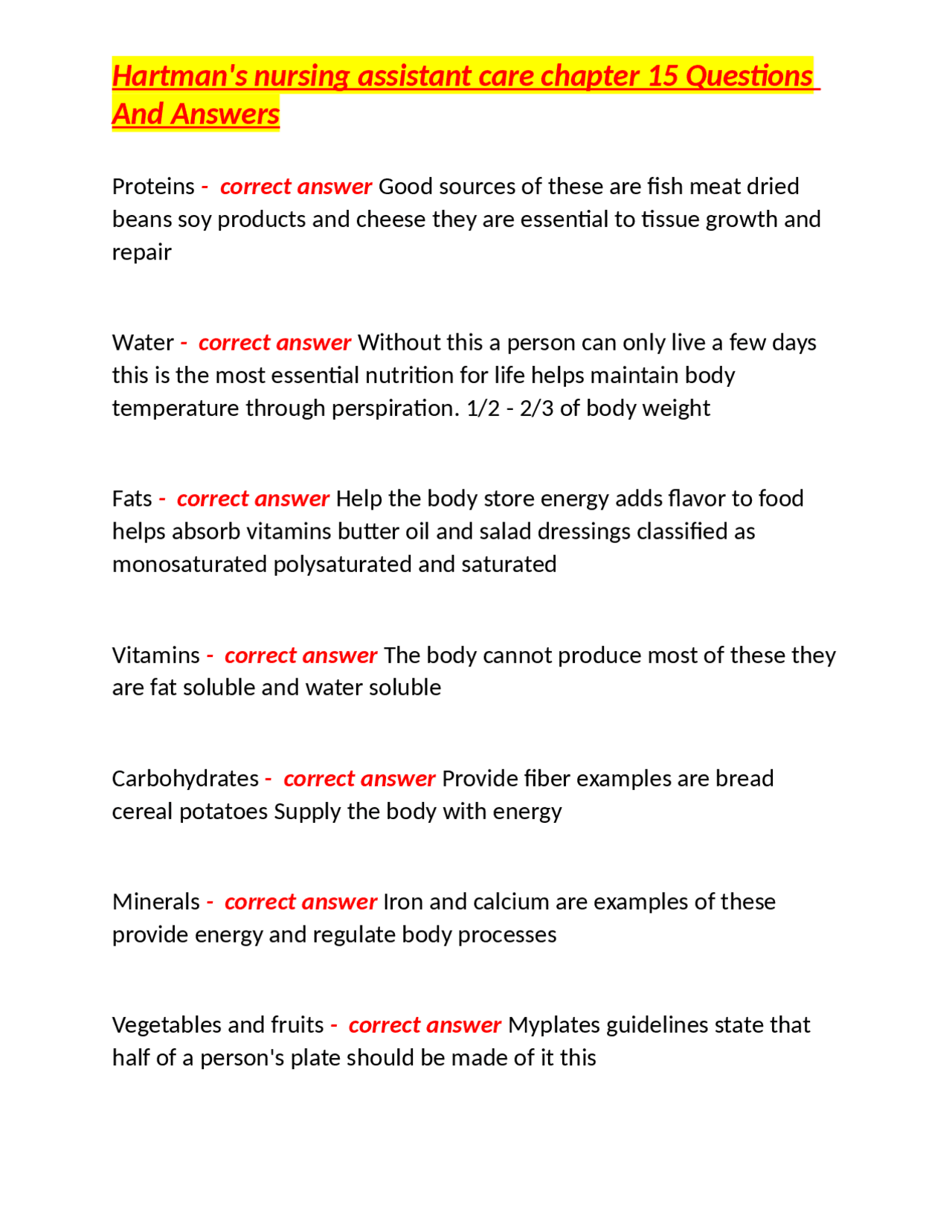 Hartman's nursing assistant care chapter 15 Questions And Answers

Proteins - correct answer Good sources of these are fish meat dried beans soy products and cheese they are essential to tissue growth and repair

Water - correct answer Without this a person can only live a few days this is the most essential nutrition for life helps maintain body temperature through perspiration. 1/2 - 2/3 of body weight

Fats - correct answer Help the body store energy adds flavor to food helps absorb vitamins butter oil and salad dressings classified as monosaturated polysaturated and saturated

Vitamins - correct answer The body cannot produce most of these they are fat soluble and water soluble

Carbohydrates - correct answer Provide fiber examples are bread cereal potatoes Supply the body with energy

Minerals - correct answer Iron and calcium are examples of these provide energy and regulate body processes

Vegetables and fruits - correct answer Myplates guidelines state that half of a person's plate should be made of it this